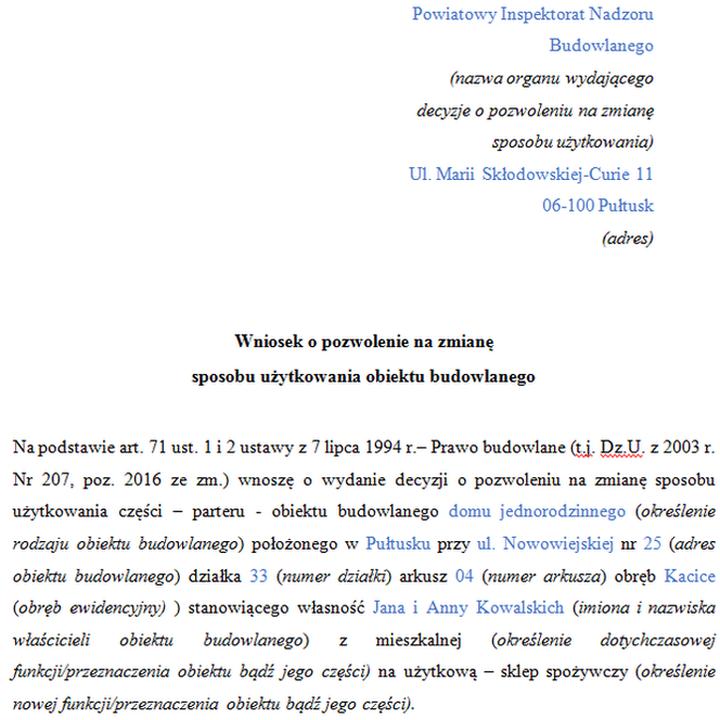 Powiatowy Inspektorat Nadzoru Budowlanego
(nazwa organu wydającego decyzje o pozwoleniu na zmianę sposobu użytkowania)
Ul. Marii Skłodowskiej-Curie 11
06-100 Pułtusk
(adres)

Wniosek o pozwolenie na zmianę
sposobu użytkowania obiektu budowlanego

Na podstawie art. 71 ust. 1 i 2 ustawy z 7 lipca 1994 r.– Prawo budowlane (t.j. Dz.U. z 2003 r. Nr 207, poz. 2016 ze zm.) wnoszę o wydanie decyzji o pozwoleniu na zmianę sposobu użytkowania części – parteru - obiektu budowlanego domu jednorodzinnego (określenie rodzaju obiektu budowlanego) położonego w Pułtusku przy ul. Nowowiejskiej nr 25 (adres obiektu budowlanego) działka 33 (numer działki) arkusz 04 (numer arkusza) obręb Kacice (obręb ewidencyjny) ) stanowiącego własność Jana i Anny Kowalskich (imiona i nazwiska właścicieli obiektu budowlanego) z mieszkalnej (określenie dotychczasowej funkcji/przeznaczenia obiektu bądź jego części) na użytkową – sklep spożywczy (określenie nowej funkcji/przeznaczenia obiektu bądź jego części).